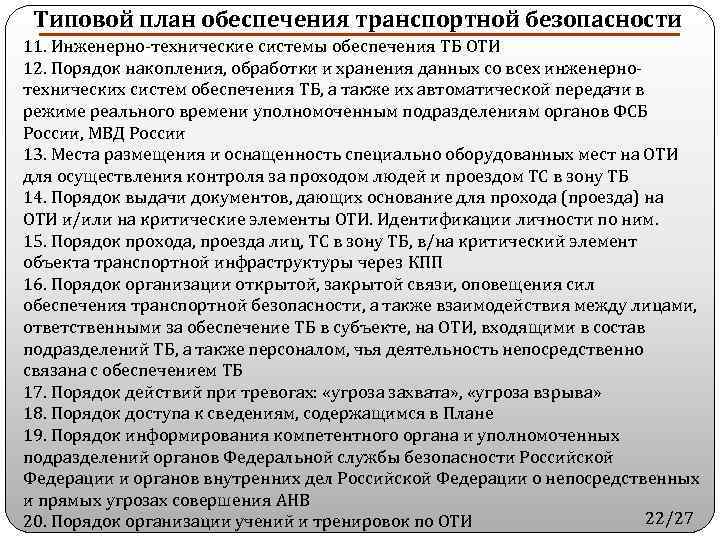 Типовой план обеспечения транспортной безопасности

11. Инженерно-технические системы обеспечения ТБ ОТИ
12. Порядок накопления, обработки и хранения данных со всех инженерно-технических систем обеспечения ТБ, а также их автоматической передачи в режиме реального времени уполномоченным подразделениям органов ФСБ России, МВД России
13. Места размещения и оснащенность специально оборудованных мест на ОТИ для осуществления контроля за проходом людей и проездом ТС в зону ТБ
14. Порядок выдачи документов, дающих основание для прохода (проезда) на ОТИ и/или на критические элементы ОТИ. Идентификации личности по ним.
15. Порядок прохода, проезда лиц, ТС в зону ТБ, в/на критический элемент объекта транспортной инфраструктуры через КПП
16. Порядок организации открытой, закрытой связи, оповещения сил обеспечения транспортной безопасности, а также взаимодействия между лицами, ответственными за обеспечение ТБ в субъекте, на ОТИ, входящими в состав подразделений ТБ, а также персоналом, чья деятельность непосредственно связана с обеспечением ТБ
17. Порядок действий при тревогах: «угроза захвата», «угроза взрыва»
18. Порядок доступа к сведениям, содержащимся в Плане
19. Порядок информирования компетентного органа и уполномоченных подразделений органов Федеральной службы безопасности Российской Федерации и органов внутренних дел Российской Федерации о непосредственных и прямых угрозах совершения АНВ
20. Порядок организации учений и тренировок по ОТИ

22/27